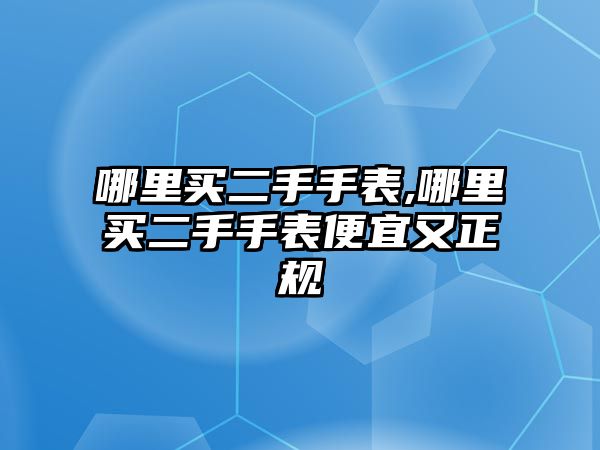 哪里买二手手表,哪里买二手手表便宜又正规